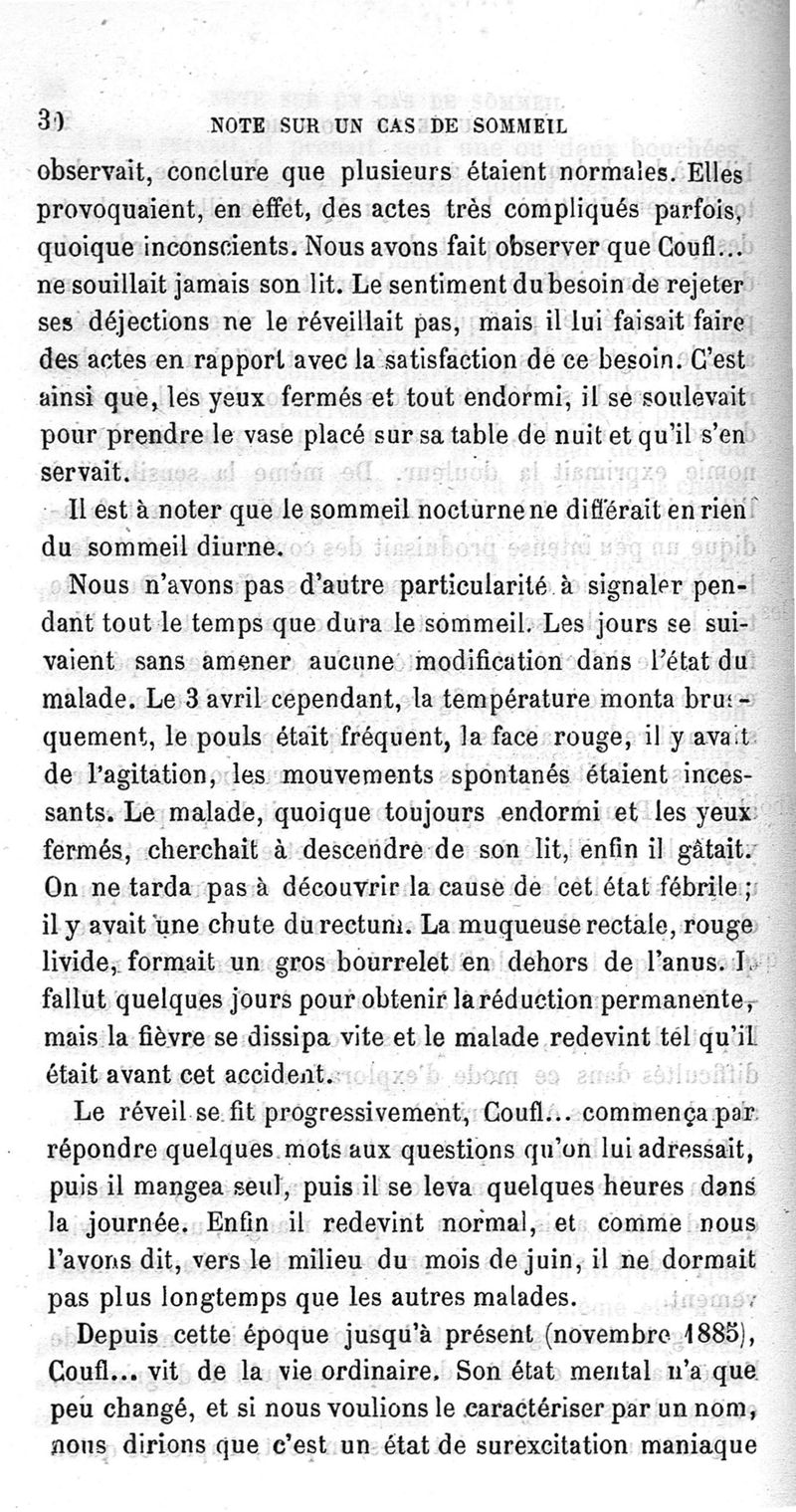 30 NOTE SUR UN CAS DE SOMMEIL

observait, conclure que plusieurs étaient normales. Elles provoquaient, en effet, des actes très compliqués parfois, quoique inconscients. Nous avons fait observer que Coufl... ne souillait jamais son lit. Le sentiment du besoin de rejeter ses déjections ne le réveillait pas, mais il lui faisait faire des actes en rapport avec la satisfaction de ce besoin. C'est ainsi que, les yeux fermés et tout endormi, il se soulevait pour prendre le vase placé sur sa table de nuit et qu'il s'en servait.

Il est à noter que le sommeil nocturne ne différait en rien du sommeil diurne.

Nous n'avons pas d'autre particularité à signaler pendant tout le temps que dura le sommeil. Les jours se suivaient sans amener aucune modification dans l'état du malade. Le 3 avril cependant, la température monta brusquement, le pouls était fréquent, la face rouge, il y avait de l'agitation, les mouvements spontanés étaient incessants. Le malade, quoique toujours endormi et les yeux fermés, cherchait à descendre de son lit, enfin il gâtait. On ne tarda pas à découvrir la cause de cet état fébrile ; il y avait une chute du rectum. La muqueuse rectale, rouge livide, formait un gros bourrelet en dehors de l'anus. Il fallut quelques jours pour obtenir la réduction permanente, mais la fièvre se dissipa vite et le malade redevint tel qu'il était avant cet accident.

Le réveil se fit progressivement, Coufl... commença par répondre quelques mots aux questions qu'on lui adressait, puis il mangea seul, puis il se leva quelques heures dans la journée. Enfin il redevint normal, et comme nous l'avons dit, vers le milieu du mois de juin, il ne dormait pas plus longtemps que les autres malades.

Depuis cette époque jusqu'à présent (novembre 1885), Coufl... vit de la vie ordinaire. Son état mental n'a que peu changé, et si nous voulions le caractériser par un nom, nous dirions que c'est un état de surexcitation maniaque